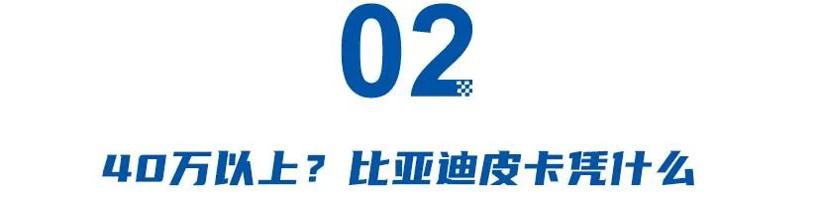 02

40万以上？比亚迪皮卡凭什么